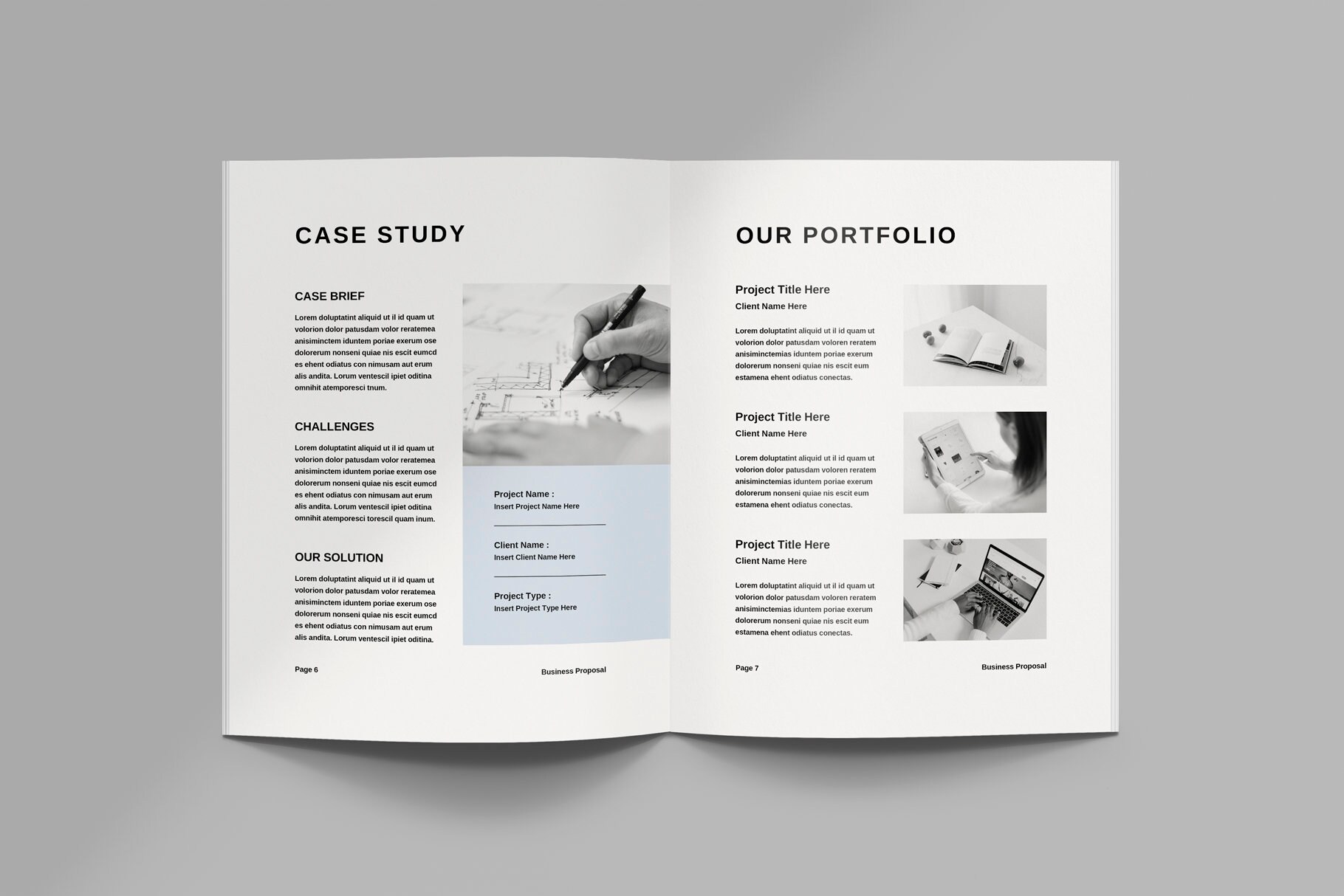 CASE STUDY

CASE BRIEF

Lorem doluptatint aliquid ut il id quam ut volorion dolor patusdam volor reratemea anisiminctem iduntem poriae exerum ose dolorerum nonseni quiae nis escit eumcd es ehent odiatus con nimusam aut erum alis andita. Lorum ventescil ipiet oditina omnihit atemporesci tnum.

CHALLENGES

Lorem doluptatint aliquid ut il id quam ut volorion dolor patusdam volor reratemea anisiminctem iduntem poriae exerum ose dolorerum nonseni quiae nis escit eumcd es ehent odiatus con nimusam aut erum alis andita. Lorum ventescil ipiet oditina omnihit atemporesci torescil quam inum.

OUR SOLUTION

Lorem doluptatint aliquid ut il id quam ut volorion dolor patusdam volor reratemea anisiminctem iduntem poriae exerum ose dolorerum nonseni quiae nis escit eumcd es ehent odiatus con nimusam aut erum alis andita. Lorum ventescil ipiet oditina.

Project Name :
Insert Project Name Here

Client Name :
Insert Client Name Here

Project Type :
Insert Project Type Here

Page 6

Business Proposal

OUR PORTFOLIO

Project Title Here
Client Name Here

Lorem doluptatint aliquid ut il id quam ut volorion dolor patusdam voloren reratem anisiminctemias iduntem poriae exerum dolorerum nonseni quiae nis escit eum estamena ehent odiatus conectas.

Project Title Here
Client Name Here

Lorem doluptatint aliquid ut il id quam ut volorion dolor patusdam voloren reratem anisiminctemias iduntem poriae exerum dolorerum nonseni quiae nis escit eum estamena ehent odiatus conectas.

Project Title Here
Client Name Here

Lorem doluptatint aliquid ut il id quam ut volorion dolor patusdam voloren reratem anisiminctemias iduntem poriae exerum dolorerum nonseni quiae nis escit eum estamena ehent odiatus conectas.

Page 7

Business Proposal